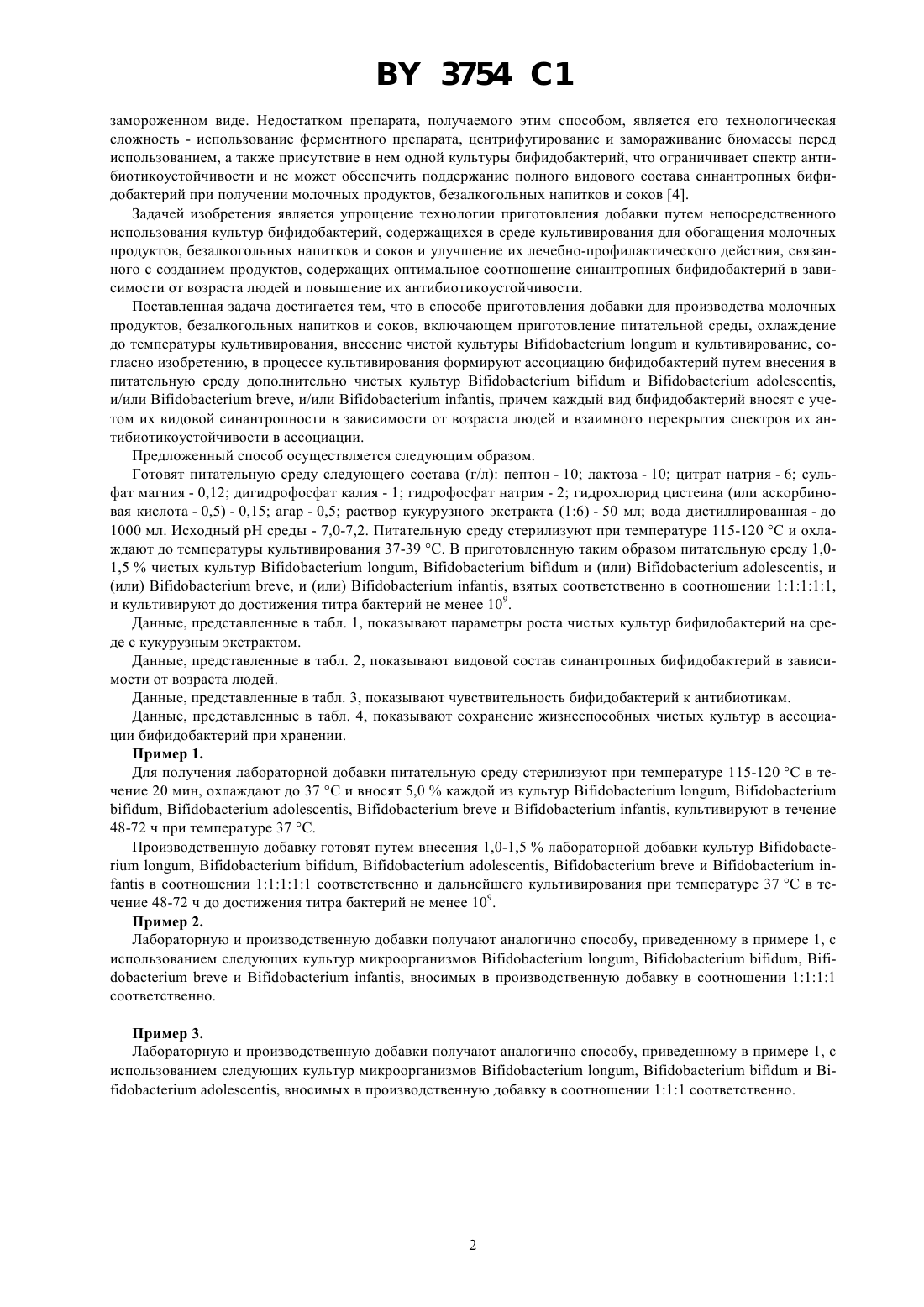 BY 3754 C1

замороженном виде. Недостатком препарата, получаемого этим способом, является его технологическая сложность - использование ферментного препарата, центрифугирование и замораживание биомассы перед использованием, а также присутствие в нем одной культуры бифидобактерий, что ограничивает спектр антибиотикоустойчивости и не может обеспечить поддержание полного видового состава синантропных бифидобактерий при получении молочных продуктов, безалкогольных напитков и соков [4].

Задачей изобретения является упрощение технологии приготовления добавки путем непосредственного использования культур бифидобактерий, содержащихся в среде культивирования для обогащения молочных продуктов, безалкогольных напитков и соков и улучшение их лечебно-профилактического действия, связанного с созданием продуктов, содержащих оптимальное соотношение синантропных бифидобактерий в зависимости от возраста людей и повышение их антибиотикоустойчивости.

Поставленная задача достигается тем, что в способе приготовления добавки для производства молочных продуктов, безалкогольных напитков и соков, включающем приготовление питательной среды, охлаждение до температуры культивирования, внесение чистой культуры Bifidobacterium longum и культивирование, согласно изобретению, в процессе культивирования формируют ассоциацию бифидобактерий путем внесения в питательную среду дополнительно чистых культур Bifidobacterium bifidum и Bifidobacterium adolescentis, и/или Bifidobacterium breve, и/или Bifidobacterium infantis, причем каждый вид бифидобактерий вносят с учетом их видовой синантропности в зависимости от возраста людей и взаимного перекрытия спектров их антибиотикоустойчивости в ассоциации.

Предложенный способ осуществляется следующим образом.

Готовят питательную среду следующего состава (г/л): пептон - 10; лактоза - 10; цитрат натрия - 6; сульфат магния - 0,12; дигидрофосфат калия - 1; гидрофосфат натрия - 2; гидрохлорид цистеина (или аскорбиновая кислота - 0,5) - 0,15; агар - 0,5; раствор кукурузного экстракта (1:6) - 50 мл; вода дистиллированная - до 1000 мл. Исходный pH среды - 7,0-7,2. Питательную среду стерилизуют при температуре 115-120 °C и охлаждают до температуры культивирования 37-39 °C. В приготовленную таким образом питательную среду 1,0-1,5 % чистых культур Bifidobacterium longum, Bifidobacterium bifidum и (или) Bifidobacterium adolescentis, и (или) Bifidobacterium breve, и (или) Bifidobacterium infantis, взятых соответственно в соотношении 1:1:1:1:1, и культивируют до достижения титра бактерий не менее $10^9$.

Данные, представленные в табл. 1, показывают параметры роста чистых культур бифидобактерий на среде с кукурузным экстрактом.

Данные, представленные в табл. 2, показывают видовой состав синантропных бифидобактерий в зависимости от возраста людей.

Данные, представленные в табл. 3, показывают чувствительность бифидобактерий к антибиотикам.

Данные, представленные в табл. 4, показывают сохранение жизнеспособных чистых культур в ассоциации бифидобактерий при хранении.

Пример 1.

Для получения лабораторной добавки питательную среду стерилизуют при температуре 115-120 °C в течение 20 мин, охлаждают до 37 °C и вносят 5,0 % каждой из культур Bifidobacterium longum, Bifidobacterium bifidum, Bifidobacterium adolescentis, Bifidobacterium breve и Bifidobacterium infantis, культивируют в течение 48-72 ч при температуре 37 °C.

Производственную добавку готовят путем внесения 1,0-1,5 % лабораторной добавки культур Bifidobacterium longum, Bifidobacterium bifidum, Bifidobacterium adolescentis, Bifidobacterium breve и Bifidobacterium infantis в соотношении 1:1:1:1:1 соответственно и дальнейшего культивирования при температуре 37 °C в течение 48-72 ч до достижения титра бактерий не менее $10^9$.

Пример 2.

Лабораторную и производственную добавки получают аналогично способу, приведенному в примере 1, с использованием следующих культур микроорганизмов Bifidobacterium longum, Bifidobacterium bifidum, Bifidobacterium breve и Bifidobacterium infantis, вносимых в производственную добавку в соотношении 1:1:1:1 соответственно.

Пример 3.

Лабораторную и производственную добавки получают аналогично способу, приведенному в примере 1, с использованием следующих культур микроорганизмов Bifidobacterium longum, Bifidobacterium bifidum и Bifidobacterium adolescentis, вносимых в производственную добавку в соотношении 1:1:1 соответственно.

2